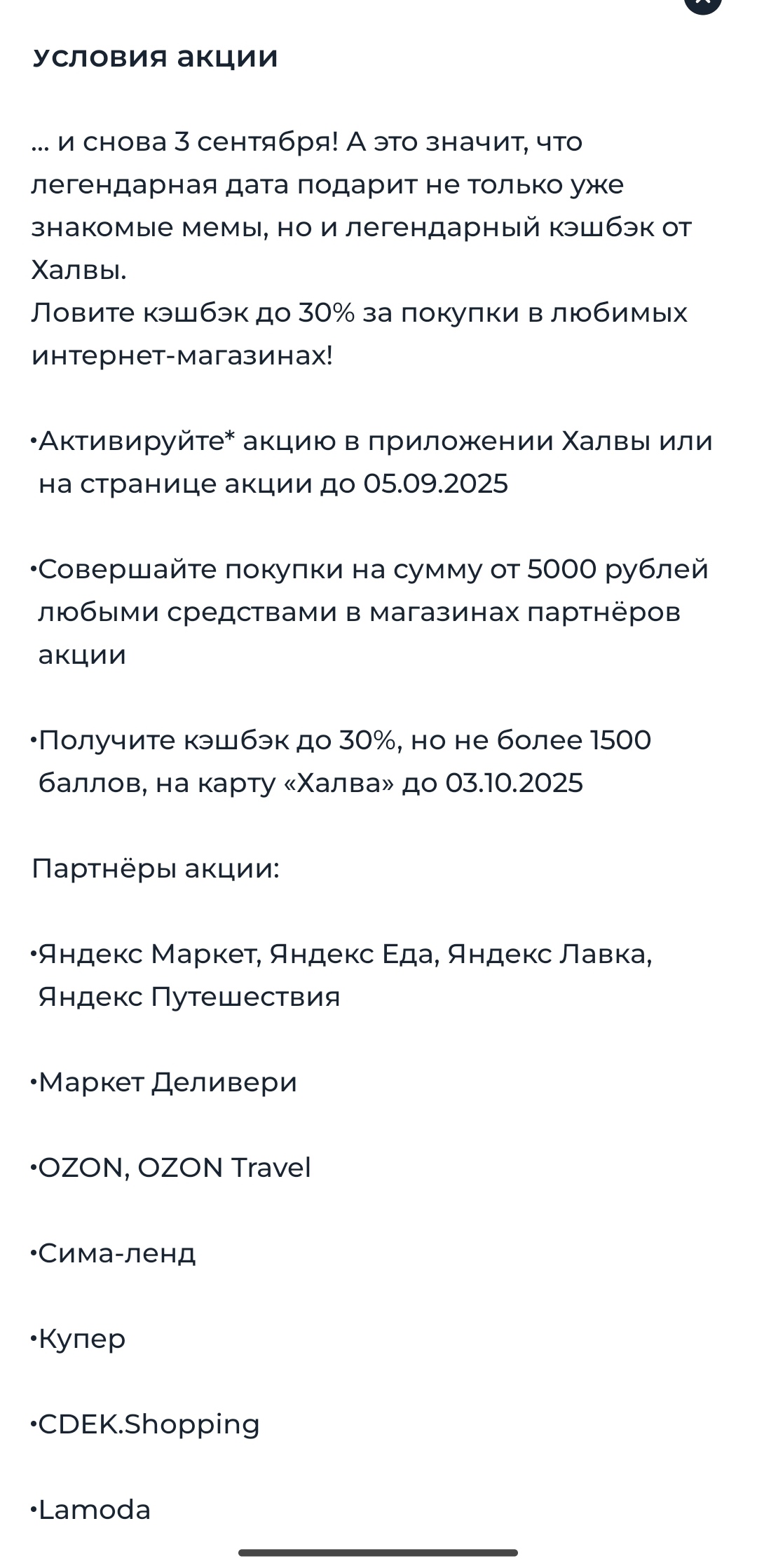 условия акции

... и снова 3 сентября! А это значит, что легендарная дата подарит не только уже знакомые мемы, но и легендарный кэшбэк от Халвы.
Ловите кэшбэк до 30% за покупки в любимых интернет-магазинах!

•Активируйте* акцию в приложении Халвы или на странице акции до 05.09.2025

•Совершайте покупки на сумму от 5000 рублей любыми средствами в магазинах партнёров акции

•Получите кэшбэк до 30%, но не более 1500 баллов, на карту «Халва» до 03.10.2025

Партнёры акции:

•Яндекс Маркет, Яндекс Еда, Яндекс Лавка, Яндекс Путешествия

•Маркет Деливери

•OZON, OZON Travel

•Сима-ленд

•Купер

•CDEK.Shopping

•Lamoda